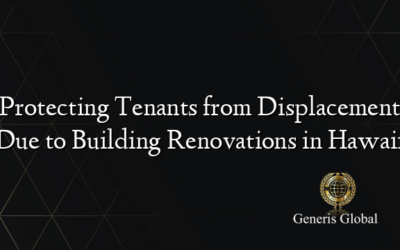 Protecting Tenants from Displacement Due to Building Renovations in Hawaii

Generis Global